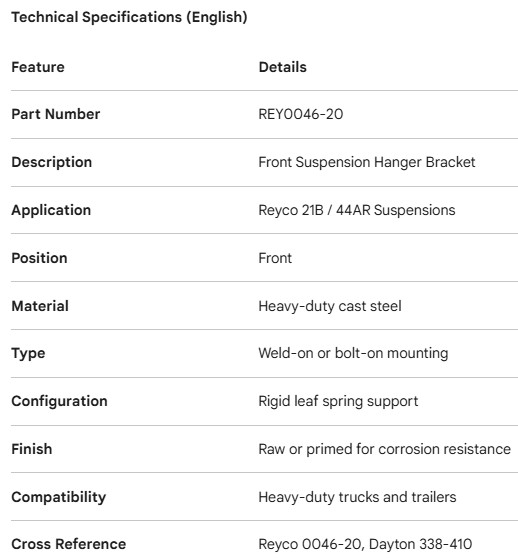 Technical Specifications (English)

| Feature | Details |
|---|---|
| Part Number | REY0046-20 |
| Description | Front Suspension Hanger Bracket |
| Application | Reyco 21B / 44AR Suspensions |
| Position | Front |
| Material | Heavy-duty cast steel |
| Type | Weld-on or bolt-on mounting |
| Configuration | Rigid leaf spring support |
| Finish | Raw or primed for corrosion resistance |
| Compatibility | Heavy-duty trucks and trailers |
| Cross Reference | Reyco 0046-20, Dayton 338-410 |